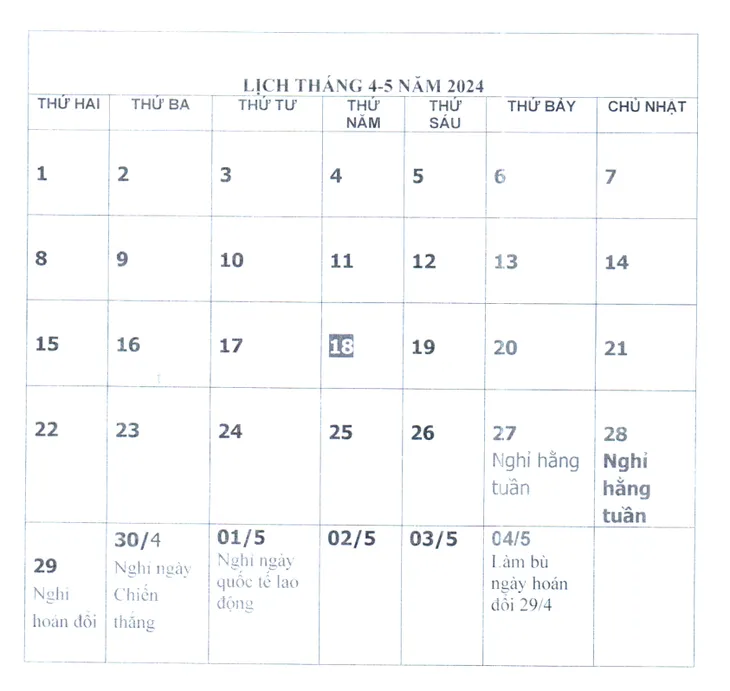 LỊCH THÁNG 4-5 NĂM 2024

| THỨ HAI | THỨ BA | THỨ TƯ | THỨ NĂM | THỨ SÁU | THỨ BẢY | CHỦ NHẬT |
|---|---|---|---|---|---|---|
| 1 | 2 | 3 | 4 | 5 | 6 | 7 |
| 8 | 9 | 10 | 11 | 12 | 13 | 14 |
| 15 | 16 | 17 | 18 | 19 | 20 | 21 |
| 22 | 23 | 24 | 25 | 26 | 27 Nghỉ hằng tuần | 28 Nghỉ hằng tuần |
| 29 Nghỉ hoán đổi | 30/4 Nghỉ ngày Chiến thắng | 01/5 Nghỉ ngày quốc tế lao động | 02/5 | 03/5 | 04/5 Làm bù ngày hoán đổi 29/4 | |